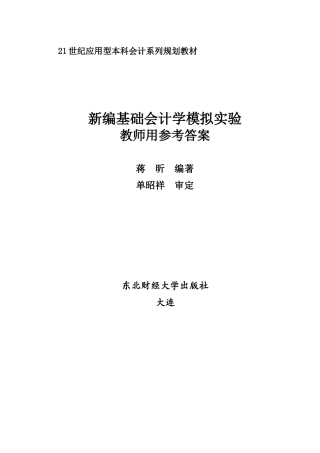 21世纪应用型本科会计系列规划教材

新编基础会计学模拟实验
教师用参考答案

蒋　昕　编著
单昭祥　审定

东北财经大学出版社
大连